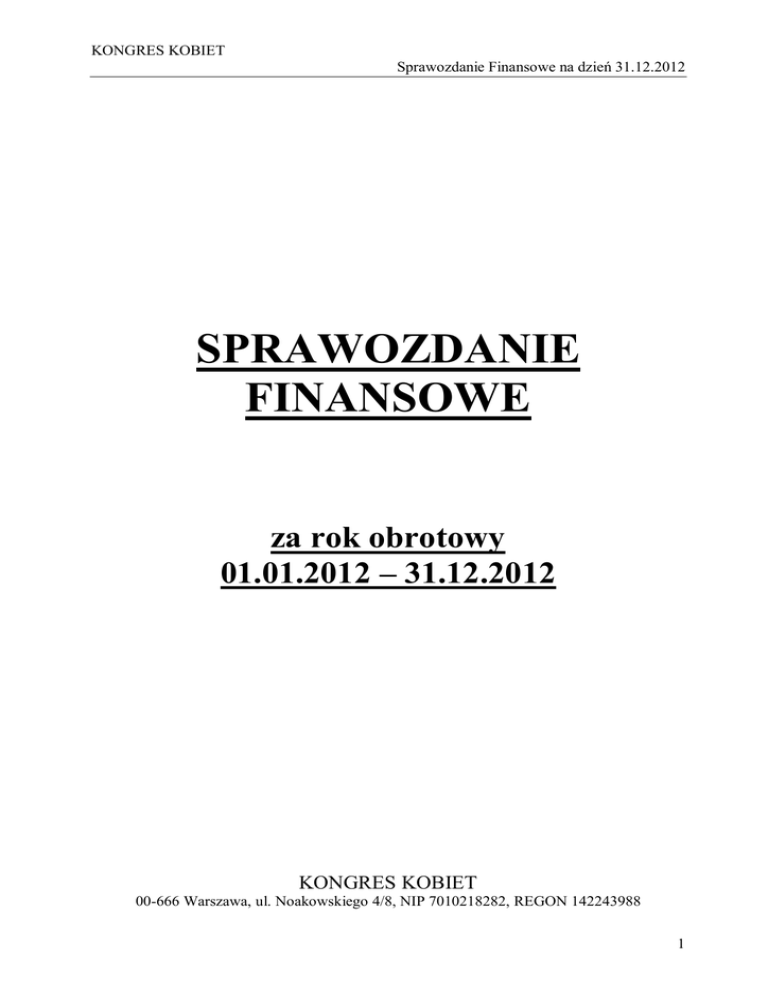 KONGRES KOBIET

Sprawozdanie Finansowe na dzień 31.12.2012

SPRAWOZDANIE
FINANSOWE

za rok obrotowy
01.01.2012 – 31.12.2012

KONGRES KOBIET
00-666 Warszawa, ul. Noakowskiego 4/8, NIP 7010218282, REGON 142243988

1